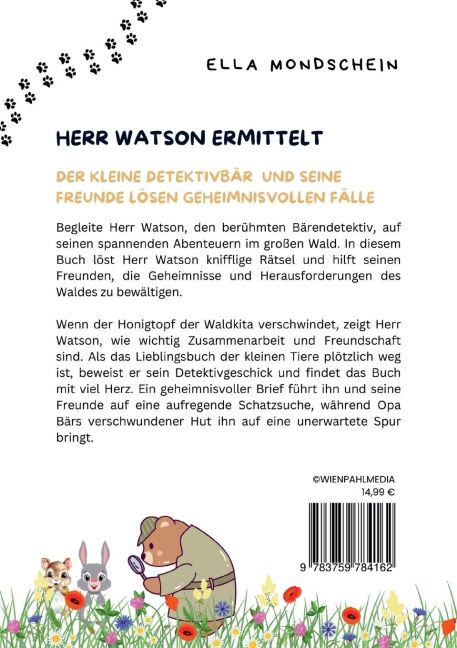 ELLA MONDSCHEIN

HERR WATSON ERMITTELT

DER KLEINE DETEKTIVBÄR UND SEINE FREUNDE LÖSEN GEHEIMNISVOLLEN FÄLLE

Begleite Herr Watson, den berühmten Bärendetektiv, auf seinen spannenden Abenteuern im großen Wald. In diesem Buch löst Herr Watson knifflige Rätsel und hilft seinen Freunden, die Geheimnisse und Herausforderungen des Waldes zu bewältigen.

Wenn der Honigtopf der Waldkita verschwindet, zeigt Herr Watson, wie wichtig Zusammenarbeit und Freundschaft sind. Als das Lieblingsbuch der kleinen Tiere plötzlich weg ist, beweist er sein Detektivgeschick und findet das Buch mit viel Herz. Ein geheimnisvoller Brief führt ihn und seine Freunde auf eine aufregende Schatzsuche, während Opa Bärs verschwundener Hut ihn auf eine unerwartete Spur bringt.

©WIENPAHLMEDIA
14,99 €

9 783759 784162